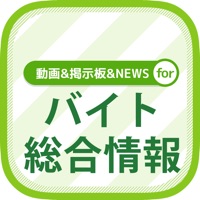 動画&掲示板&NEWS for

バイト
総合情報